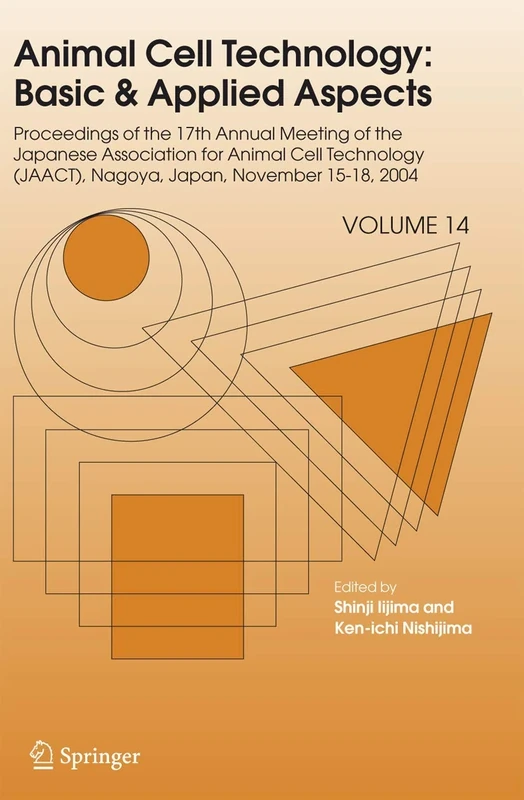 Animal Cell Technology: Basic & Applied Aspects

Proceedings of the 17th Annual Meeting of the Japanese Association for Animal Cell Technology (JAACT), Nagoya, Japan, November 15-18, 2004

VOLUME 14

Edited by
Shinji Iijima and
Ken-ichi Nishijima

Springer